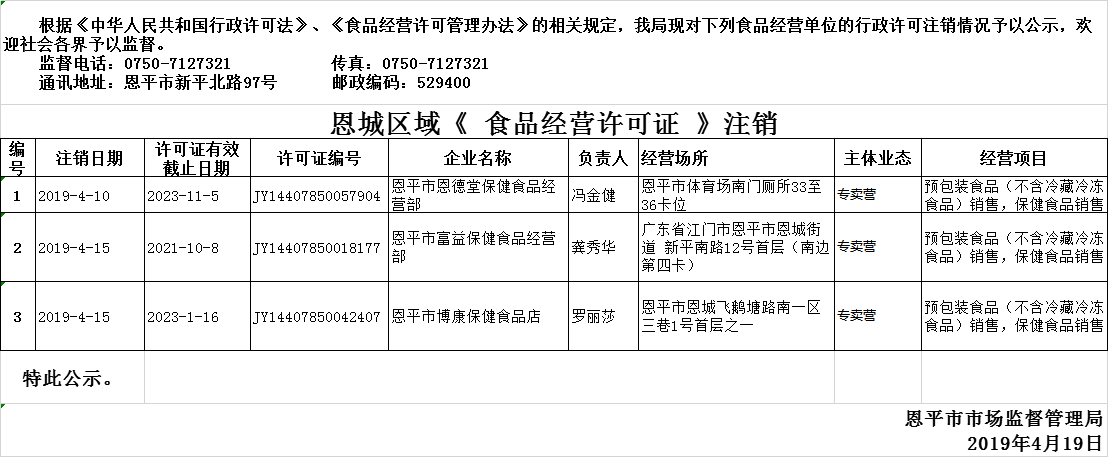 根据《中华人民共和国行政许可法》、《食品经营许可管理办法》的相关规定，我局现对下列食品经营单位的行政许可注销情况予以公示，欢迎社会各界予以监督。

监督电话：0750-7127321　　传真：0750-7127321

通讯地址：恩平市新平北路97号　　邮政编码：529400

恩城区域《 食品经营许可证 》注销

| 编号 | 注销日期 | 许可证有效截止日期 | 许可证编号 | 企业名称 | 负责人 | 经营场所 | 主体业态 | 经营项目 |
|---|---|---|---|---|---|---|---|---|
| 1 | 2019-4-10 | 2023-11-5 | JY14407850057904 | 恩平市恩德堂保健食品经营部 | 冯金健 | 恩平市体育场南门厕所33至36卡位 | 专卖营 | 预包装食品（不含冷藏冷冻食品）销售，保健食品销售 |
| 2 | 2019-4-15 | 2021-10-8 | JY14407850018177 | 恩平市富益保健食品经营部 | 龚秀华 | 广东省江门市恩平市恩城街道 新平南路12号首层（南边第四卡） | 专卖营 | 预包装食品（不含冷藏冷冻食品）销售，保健食品销售 |
| 3 | 2019-4-15 | 2023-1-16 | JY14407850042407 | 恩平市博康保健食品店 | 罗丽莎 | 恩平市恩城飞鹅塘路南一区三巷1号首层之一 | 专卖营 | 预包装食品（不含冷藏冷冻食品）销售，保健食品销售 |

特此公示。

恩平市市场监督管理局
2019年4月19日